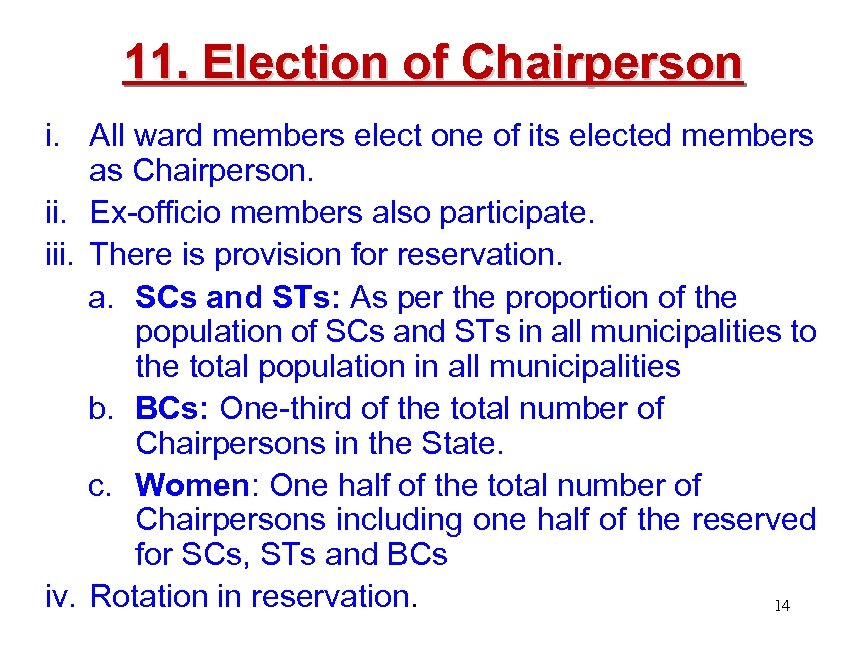 11. Election of Chairperson

i. All ward members elect one of its elected members as Chairperson.
ii. Ex-officio members also participate.
iii. There is provision for reservation.
a. SCs and STs: As per the proportion of the population of SCs and STs in all municipalities to the total population in all municipalities
b. BCs: One-third of the total number of Chairpersons in the State.
c. Women: One half of the total number of Chairpersons including one half of the reserved for SCs, STs and BCs
iv. Rotation in reservation.

14